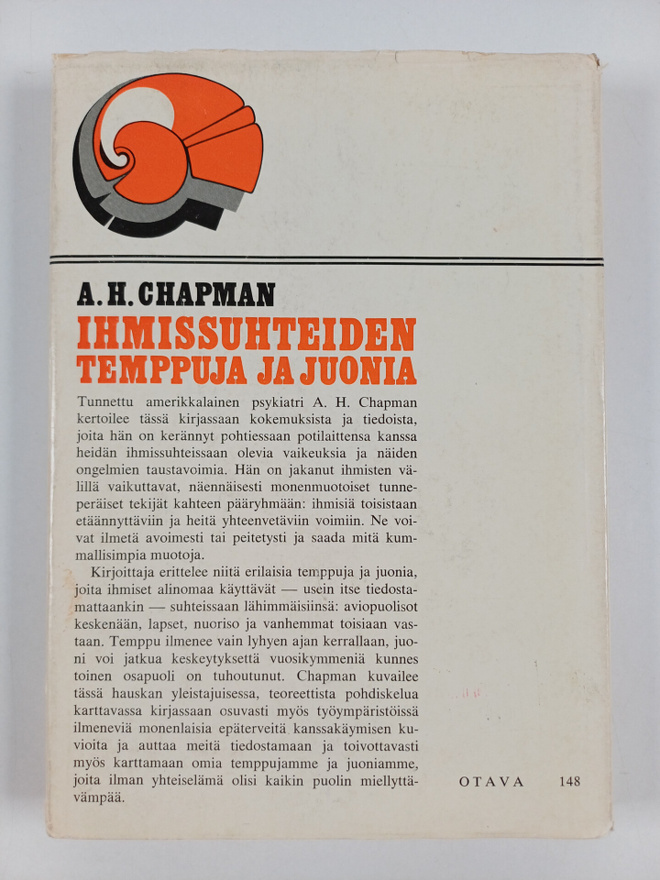 A. H. CHAPMAN

IHMISSUHTEIDEN TEMPPUJA JA JUONIA

Tunnettu amerikkalainen psykiatri A. H. Chapman kertoilee tässä kirjassaan kokemuksista ja tiedoista, joita hän on kerännyt pohtiessaan potilaittensa kanssa heidän ihmissuhteissaan olevia vaikeuksia ja näiden ongelmien taustavoimia. Hän on jakanut ihmisten välillä vaikuttavat, näennäisesti monenmuotoiset tunneperäiset tekijät kahteen pääryhmään: ihmisiä toisistaan etäännyttäviin ja heitä yhteenvetäviin voimiin. Ne voivat ilmetä avoimesti tai peitetysti ja saada mitä kummallisimpia muotoja.

Kirjoittaja erittelee niitä erilaisia temppuja ja juonia, joita ihmiset alinomaa käyttävät — usein itse tiedostamattaankin — suhteissaan lähimmäisiinsä: aviopuolisot keskenään, lapset, nuoriso ja vanhemmat toisiaan vastaan. Temppu ilmenee vain lyhyen ajan kerrallaan, juoni voi jatkua keskeytyksettä vuosikymmeniä kunnes toinen osapuoli on tuhoutunut. Chapman kuvailee tässä hauskan yleistajuisessa, teoreettista pohdiskelua karttavassa kirjassaan osuvasti myös työympäristöissä ilmeneviä monenlaisia epäterveitä kanssakäymisen kuvioita ja auttaa meitä tiedostamaan ja toivottavasti myös karttamaan omia temppujamme ja juoniamme, joita ilman yhteiselämä olisi kaikin puolin miellyttävämpää.

OTAVA 148